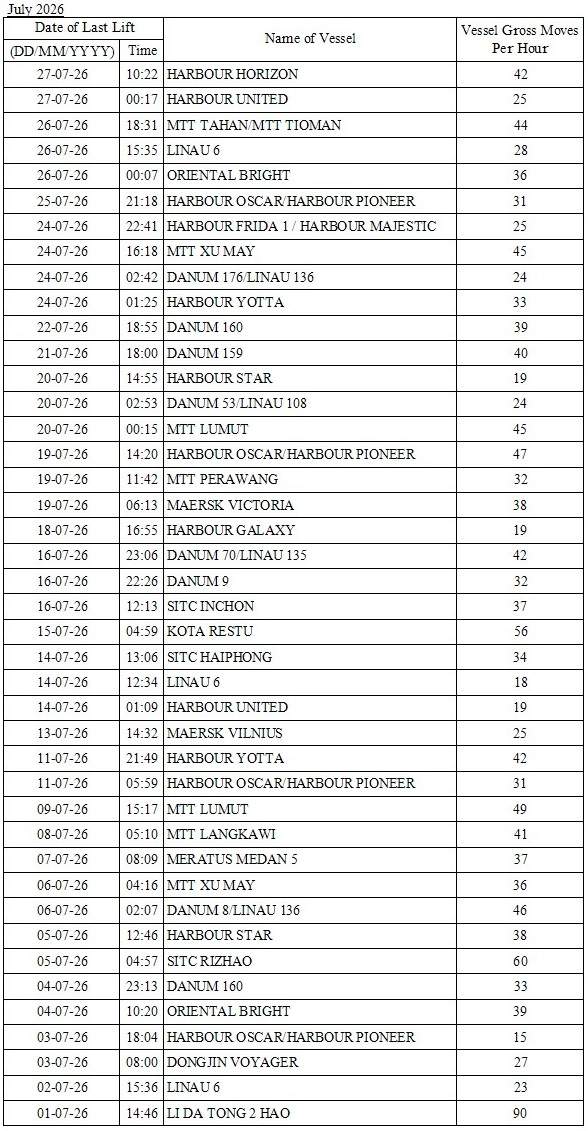 July 2026

| Date of Last Lift | | Name of Vessel | Vessel Gross Moves Per Hour |
|---|---|---|---|
| (DD/MM/YYYY) | Time | | |
| 27-07-26 | 10:22 | HARBOUR HORIZON | 42 |
| 27-07-26 | 00:17 | HARBOUR UNITED | 25 |
| 26-07-26 | 18:31 | MTT TAHAN/MTT TIOMAN | 44 |
| 26-07-26 | 15:35 | LINAU 6 | 28 |
| 26-07-26 | 00:07 | ORIENTAL BRIGHT | 36 |
| 25-07-26 | 21:18 | HARBOUR OSCAR/HARBOUR PIONEER | 31 |
| 24-07-26 | 22:41 | HARBOUR FRIDA 1 / HARBOUR MAJESTIC | 25 |
| 24-07-26 | 16:18 | MTT XU MAY | 45 |
| 24-07-26 | 02:42 | DANUM 176/LINAU 136 | 24 |
| 24-07-26 | 01:25 | HARBOUR YOTTA | 33 |
| 22-07-26 | 18:55 | DANUM 160 | 39 |
| 21-07-26 | 18:00 | DANUM 159 | 40 |
| 20-07-26 | 14:55 | HARBOUR STAR | 19 |
| 20-07-26 | 02:53 | DANUM 53/LINAU 108 | 24 |
| 20-07-26 | 00:15 | MTT LUMUT | 45 |
| 19-07-26 | 14:20 | HARBOUR OSCAR/HARBOUR PIONEER | 47 |
| 19-07-26 | 11:42 | MTT PERAWANG | 32 |
| 19-07-26 | 06:13 | MAERSK VICTORIA | 38 |
| 18-07-26 | 16:55 | HARBOUR GALAXY | 19 |
| 16-07-26 | 23:06 | DANUM 70/LINAU 135 | 42 |
| 16-07-26 | 22:26 | DANUM 9 | 32 |
| 16-07-26 | 12:13 | SITC INCHON | 37 |
| 15-07-26 | 04:59 | KOTA RESTU | 56 |
| 14-07-26 | 13:06 | SITC HAIPHONG | 34 |
| 14-07-26 | 12:34 | LINAU 6 | 18 |
| 14-07-26 | 01:09 | HARBOUR UNITED | 19 |
| 13-07-26 | 14:32 | MAERSK VILNIUS | 25 |
| 11-07-26 | 21:49 | HARBOUR YOTTA | 42 |
| 11-07-26 | 05:59 | HARBOUR OSCAR/HARBOUR PIONEER | 31 |
| 09-07-26 | 15:17 | MTT LUMUT | 49 |
| 08-07-26 | 05:10 | MTT LANGKAWI | 41 |
| 07-07-26 | 08:09 | MERATUS MEDAN 5 | 37 |
| 06-07-26 | 04:16 | MTT XU MAY | 36 |
| 06-07-26 | 02:07 | DANUM 8/LINAU 136 | 46 |
| 05-07-26 | 12:46 | HARBOUR STAR | 38 |
| 05-07-26 | 04:57 | SITC RIZHAO | 60 |
| 04-07-26 | 23:13 | DANUM 160 | 33 |
| 04-07-26 | 10:20 | ORIENTAL BRIGHT | 39 |
| 03-07-26 | 18:04 | HARBOUR OSCAR/HARBOUR PIONEER | 15 |
| 03-07-26 | 08:00 | DONGJIN VOYAGER | 27 |
| 02-07-26 | 15:36 | LINAU 6 | 23 |
| 01-07-26 | 14:46 | LI DA TONG 2 HAO | 90 |